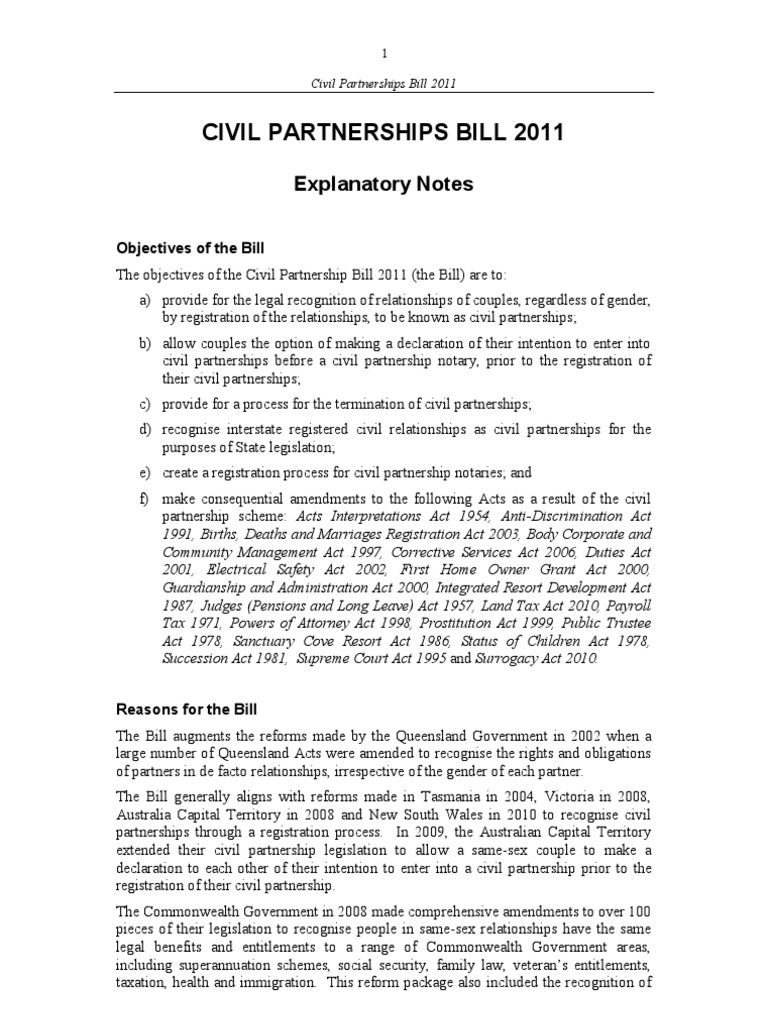 1

Civil Partnerships Bill 2011

CIVIL PARTNERSHIPS BILL 2011

Explanatory Notes

Objectives of the Bill

The objectives of the Civil Partnership Bill 2011 (the Bill) are to:

a) provide for the legal recognition of relationships of couples, regardless of gender, by registration of the relationships, to be known as civil partnerships;

b) allow couples the option of making a declaration of their intention to enter into civil partnerships before a civil partnership notary, prior to the registration of their civil partnerships;

c) provide for a process for the termination of civil partnerships;

d) recognise interstate registered civil relationships as civil partnerships for the purposes of State legislation;

e) create a registration process for civil partnership notaries; and

f) make consequential amendments to the following Acts as a result of the civil partnership scheme: Acts Interpretations Act 1954, Anti-Discrimination Act 1991, Births, Deaths and Marriages Registration Act 2003, Body Corporate and Community Management Act 1997, Corrective Services Act 2006, Duties Act 2001, Electrical Safety Act 2002, First Home Owner Grant Act 2000, Guardianship and Administration Act 2000, Integrated Resort Development Act 1987, Judges (Pensions and Long Leave) Act 1957, Land Tax Act 2010, Payroll Tax 1971, Powers of Attorney Act 1998, Prostitution Act 1999, Public Trustee Act 1978, Sanctuary Cove Resort Act 1986, Status of Children Act 1978, Succession Act 1981, Supreme Court Act 1995 and Surrogacy Act 2010.

Reasons for the Bill

The Bill augments the reforms made by the Queensland Government in 2002 when a large number of Queensland Acts were amended to recognise the rights and obligations of partners in de facto relationships, irrespective of the gender of each partner.

The Bill generally aligns with reforms made in Tasmania in 2004, Victoria in 2008, Australia Capital Territory in 2008 and New South Wales in 2010 to recognise civil partnerships through a registration process. In 2009, the Australian Capital Territory extended their civil partnership legislation to allow a same-sex couple to make a declaration to each other of their intention to enter into a civil partnership prior to the registration of their civil partnership.

The Commonwealth Government in 2008 made comprehensive amendments to over 100 pieces of their legislation to recognise people in same-sex relationships have the same legal benefits and entitlements to a range of Commonwealth Government areas, including superannuation schemes, social security, family law, veteran's entitlements, taxation, health and immigration. This reform package also included the recognition of